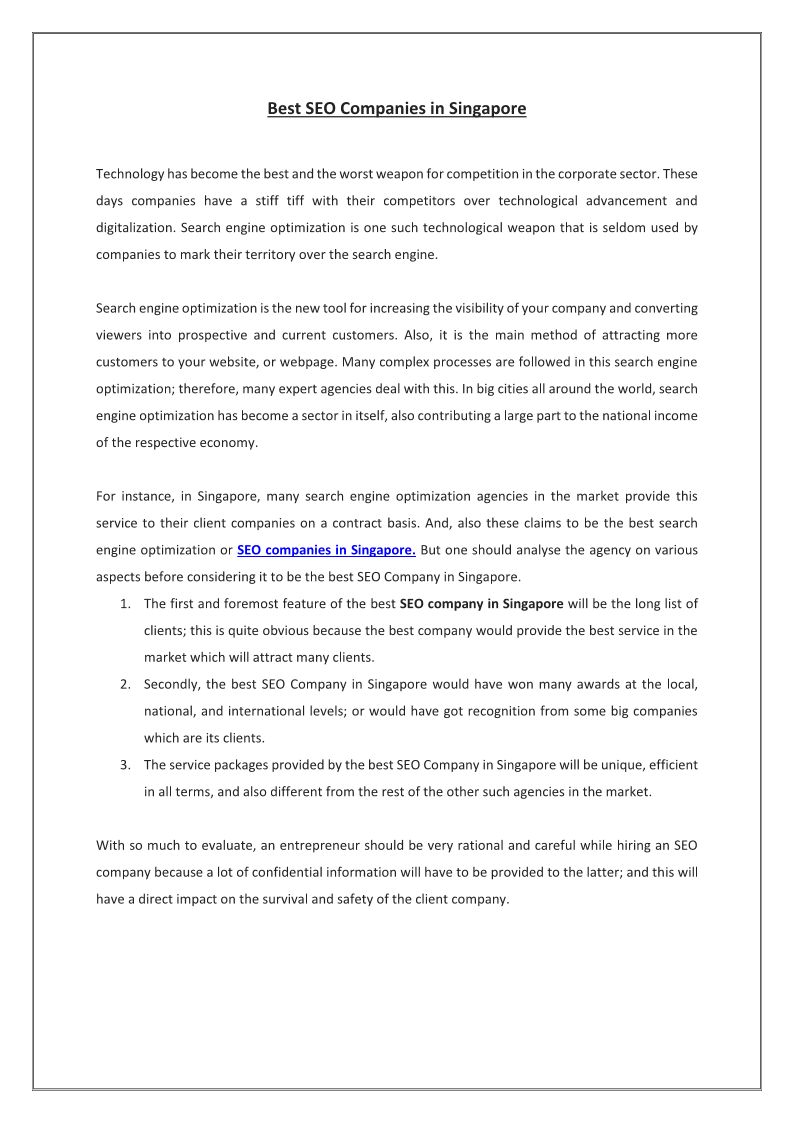 Best SEO Companies in Singapore

Technology has become the best and the worst weapon for competition in the corporate sector. These days companies have a stiff tiff with their competitors over technological advancement and digitalization. Search engine optimization is one such technological weapon that is seldom used by companies to mark their territory over the search engine.

Search engine optimization is the new tool for increasing the visibility of your company and converting viewers into prospective and current customers. Also, it is the main method of attracting more customers to your website, or webpage. Many complex processes are followed in this search engine optimization; therefore, many expert agencies deal with this. In big cities all around the world, search engine optimization has become a sector in itself, also contributing a large part to the national income of the respective economy.

For instance, in Singapore, many search engine optimization agencies in the market provide this service to their client companies on a contract basis. And, also these claims to be the best search engine optimization or SEO companies in Singapore. But one should analyse the agency on various aspects before considering it to be the best SEO Company in Singapore.

1. The first and foremost feature of the best SEO company in Singapore will be the long list of clients; this is quite obvious because the best company would provide the best service in the market which will attract many clients.
2. Secondly, the best SEO Company in Singapore would have won many awards at the local, national, and international levels; or would have got recognition from some big companies which are its clients.
3. The service packages provided by the best SEO Company in Singapore will be unique, efficient in all terms, and also different from the rest of the other such agencies in the market.

With so much to evaluate, an entrepreneur should be very rational and careful while hiring an SEO company because a lot of confidential information will have to be provided to the latter; and this will have a direct impact on the survival and safety of the client company.